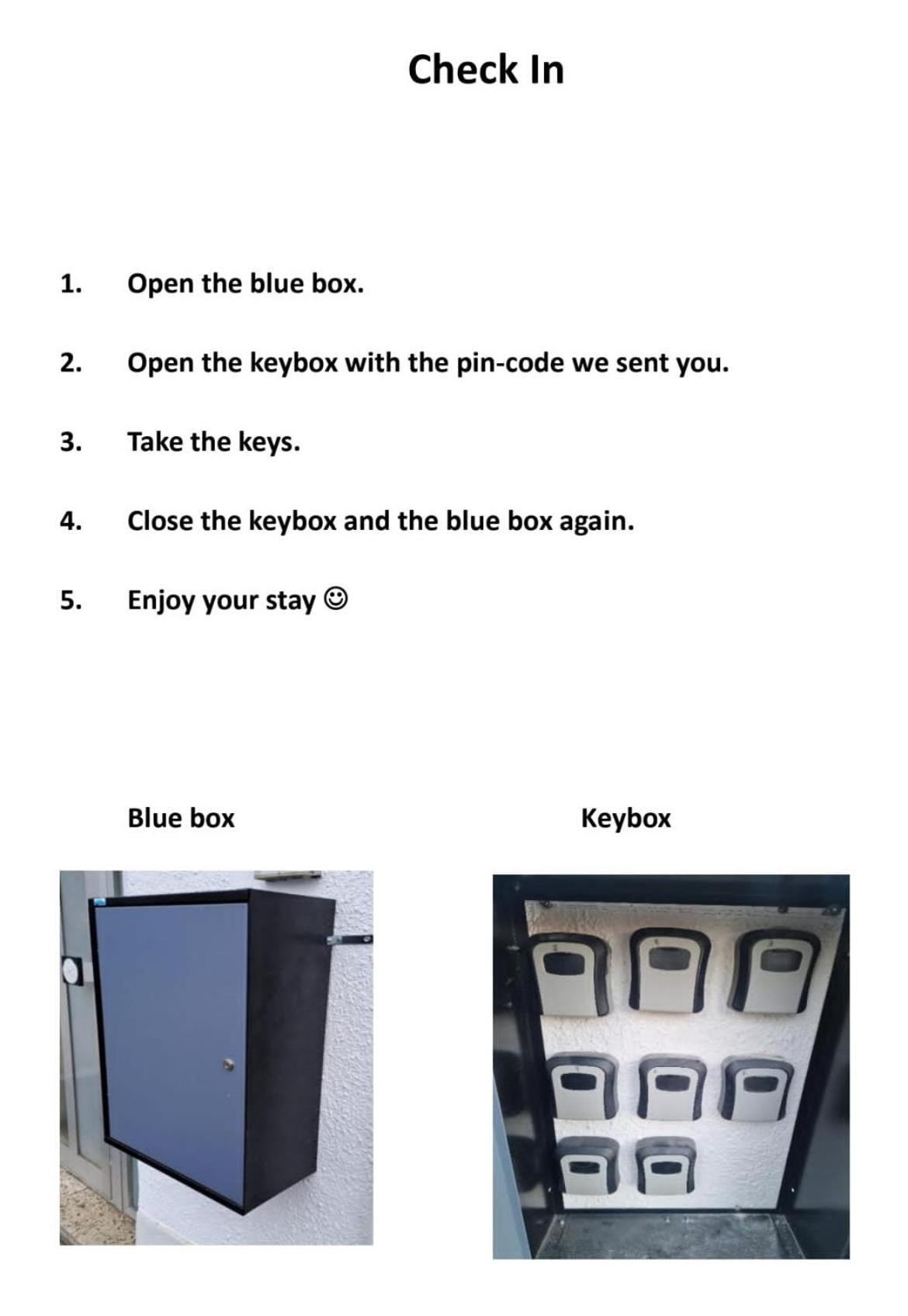 Check In

1. Open the blue box.

2. Open the keybox with the pin-code we sent you.

3. Take the keys.

4. Close the keybox and the blue box again.

5. Enjoy your stay ☺

Blue box

Keybox